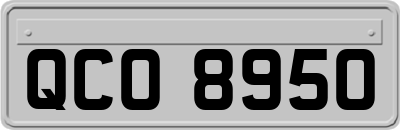 QCO 8950